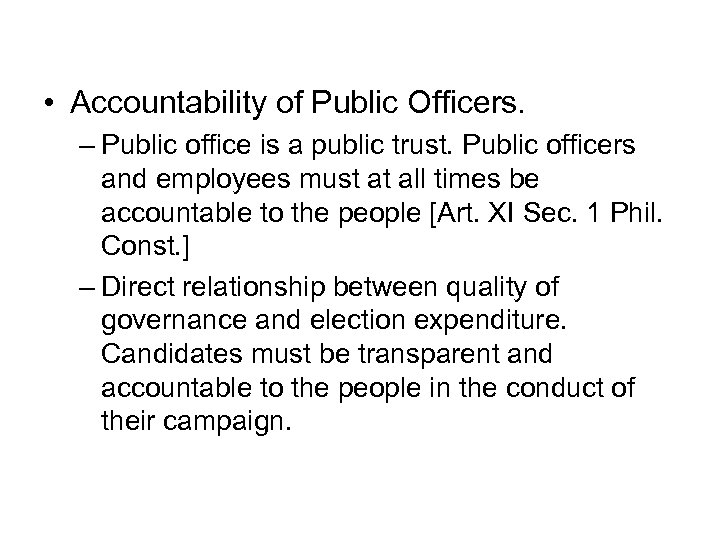 • Accountability of Public Officers.

– Public office is a public trust. Public officers and employees must at all times be accountable to the people [Art. XI Sec. 1 Phil. Const.]

– Direct relationship between quality of governance and election expenditure. Candidates must be transparent and accountable to the people in the conduct of their campaign.